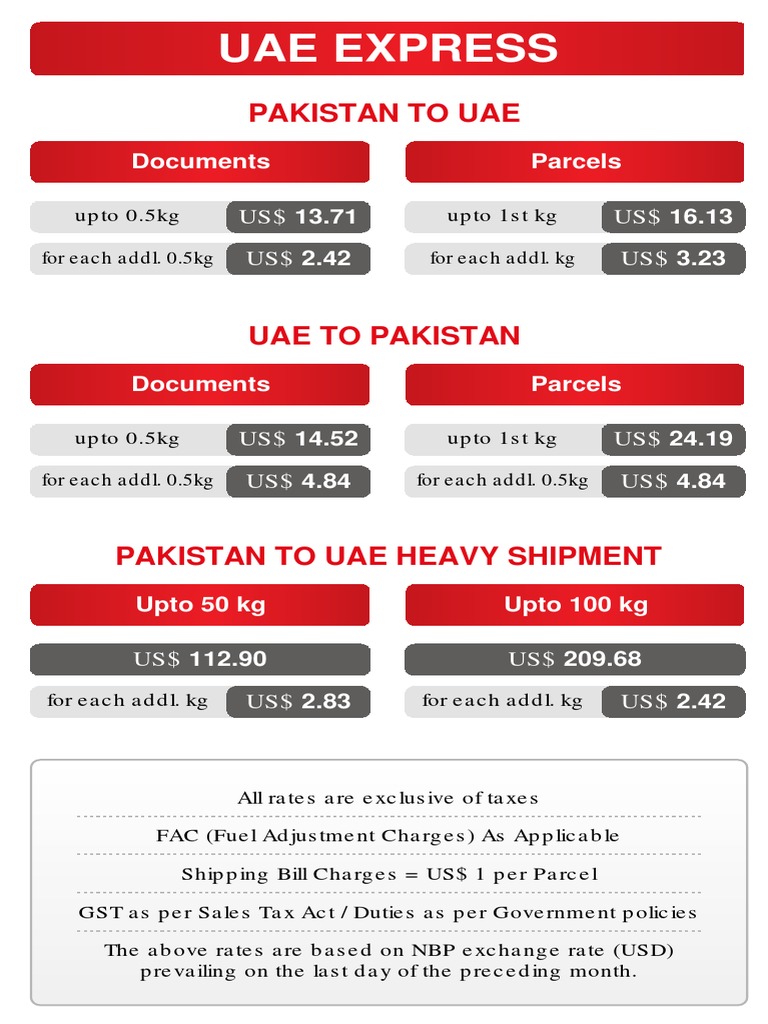 UAE EXPRESS

PAKISTAN TO UAE

Documents

upto 0.5kg US$ 13.71

for each addl. 0.5kg US$ 2.42

Parcels

upto 1st kg US$ 16.13

for each addl. kg US$ 3.23

UAE TO PAKISTAN

Documents

upto 0.5kg US$ 14.52

for each addl. 0.5kg US$ 4.84

Parcels

upto 1st kg US$ 24.19

for each addl. 0.5kg US$ 4.84

PAKISTAN TO UAE HEAVY SHIPMENT

Upto 50 kg

US$ 112.90

for each addl. kg US$ 2.83

Upto 100 kg

US$ 209.68

for each addl. kg US$ 2.42

All rates are exclusive of taxes

FAC (Fuel Adjustment Charges) As Applicable

Shipping Bill Charges = US$ 1 per Parcel

GST as per Sales Tax Act / Duties as per Government policies

The above rates are based on NBP exchange rate (USD) prevailing on the last day of the preceding month.